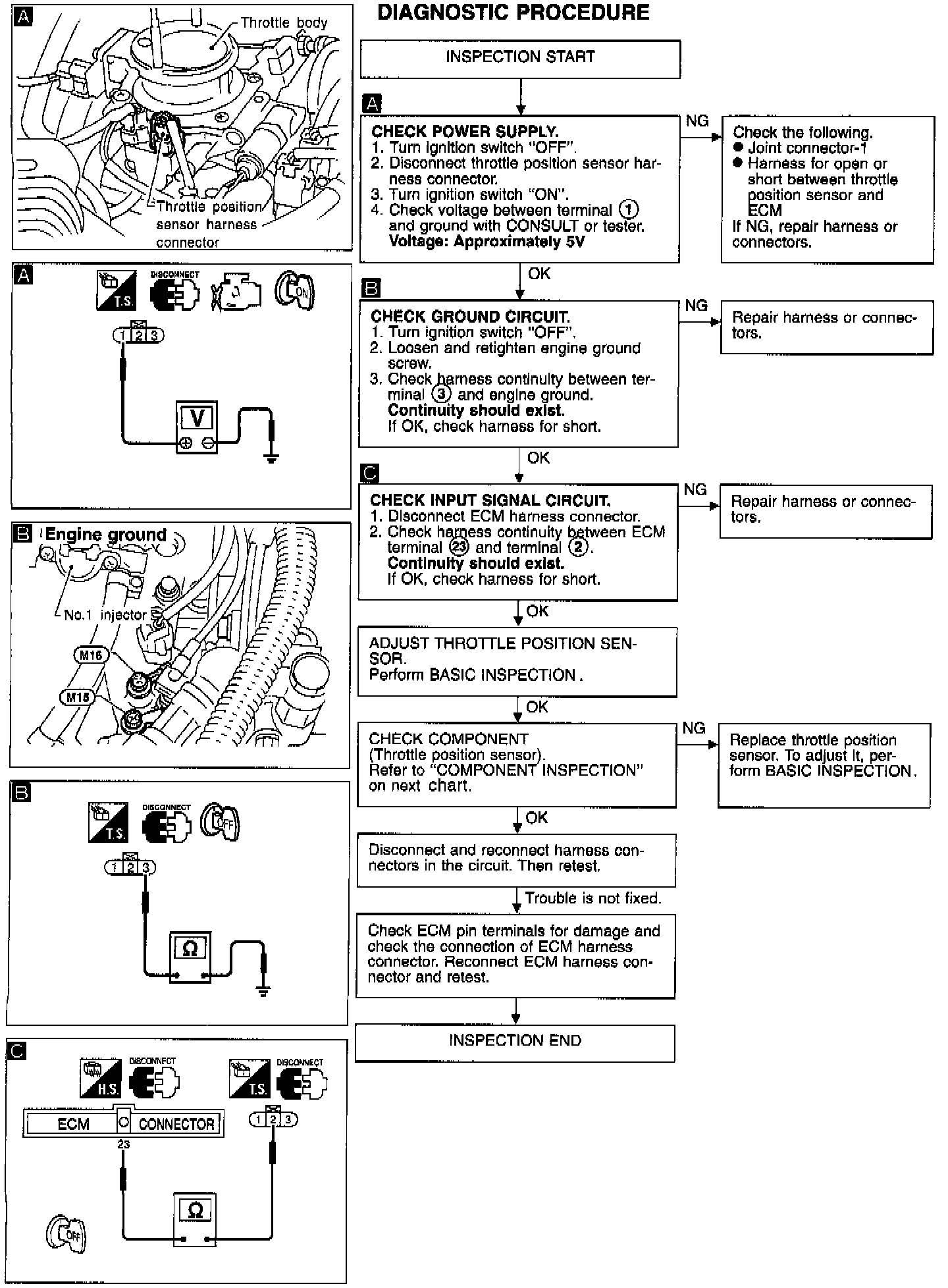 A
Throttle body
Throttle position sensor harness connector

A
T.S.
DISCONNECT
ON
1 2 3
V

B
Engine ground
No.1 injector
M16
M15

B
T.S.
DISCONNECT
OFF
1 2 3
Ω

C
H.S.
DISCONNECT
T.S.
DISCONNECT
ECM CONNECTOR
23
1 2 3
Ω
OFF

DIAGNOSTIC PROCEDURE

INSPECTION START

A

CHECK POWER SUPPLY.
1. Turn ignition switch "OFF".
2. Disconnect throttle position sensor harness connector.
3. Turn ignition switch "ON".
4. Check voltage between terminal ① and ground with CONSULT or tester.
Voltage: Approximately 5V

NG

Check the following.
● Joint connector-1
● Harness for open or short between throttle position sensor and ECM
If NG, repair harness or connectors.

OK

B

CHECK GROUND CIRCUIT.
1. Turn ignition switch "OFF".
2. Loosen and retighten engine ground screw.
3. Check harness continuity between terminal ③ and engine ground.
Continuity should exist.
If OK, check harness for short.

NG

Repair harness or connectors.

OK

C

CHECK INPUT SIGNAL CIRCUIT.
1. Disconnect ECM harness connector.
2. Check harness continuity between ECM terminal ㉓ and terminal ②.
Continuity should exist.
If OK, check harness for short.

NG

Repair harness or connectors.

OK

ADJUST THROTTLE POSITION SENSOR.
Perform BASIC INSPECTION.

OK

CHECK COMPONENT
(Throttle position sensor).
Refer to "COMPONENT INSPECTION" on next chart.

NG

Replace throttle position sensor. To adjust it, perform BASIC INSPECTION.

OK

Disconnect and reconnect harness connectors in the circuit. Then retest.

Trouble is not fixed.

Check ECM pin terminals for damage and check the connection of ECM harness connector. Reconnect ECM harness connector and retest.

INSPECTION END